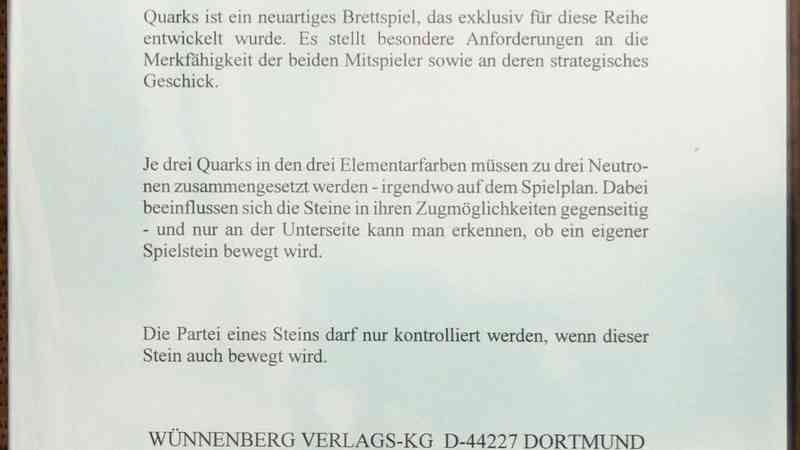 Quarks ist ein neuartiges Brettspiel, das exklusiv für diese Reihe entwickelt wurde. Es stellt besondere Anforderungen an die Merkfähigkeit der beiden Mitspieler sowie an deren strategisches Geschick.

Je drei Quarks in den drei Elementarfarben müssen zu drei Neutronen zusammengesetzt werden - irgendwo auf dem Spielplan. Dabei beeinflussen sich die Steine in ihren Zugmöglichkeiten gegenseitig - und nur an der Unterseite kann man erkennen, ob ein eigener Spielstein bewegt wird.

Die Partei eines Steins darf nur kontrolliert werden, wenn dieser Stein auch bewegt wird.

WÜNNENBERG VERLAGS-KG D-44227 DORTMUND